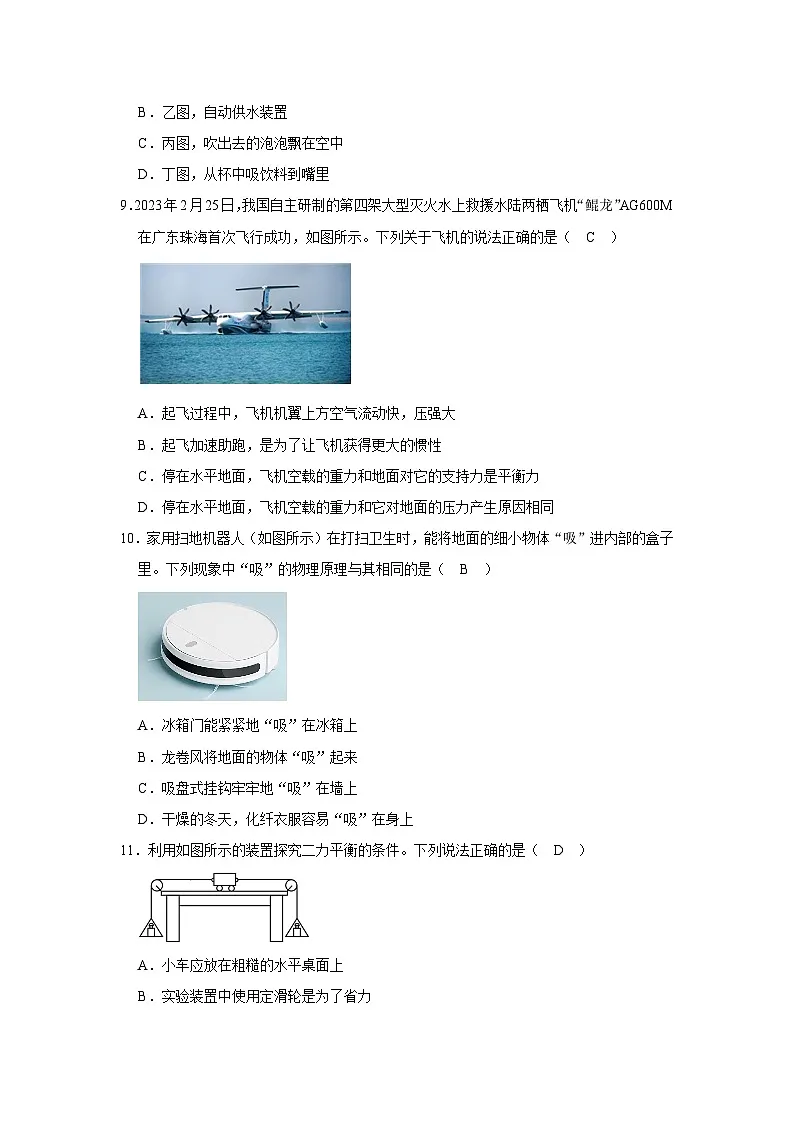 B．乙图，自动供水装置

C．丙图，吹出去的泡泡飘在空中

D．丁图，从杯中吸饮料到嘴里

9．2023年2月25日，我国自主研制的第四架大型灭火水上救援水陆两栖飞机“鲲龙”AG600M在广东珠海首次飞行成功，如图所示。下列关于飞机的说法正确的是（　C　）

A．起飞过程中，飞机机翼上方空气流动快，压强大

B．起飞加速助跑，是为了让飞机获得更大的惯性

C．停在水平地面，飞机空载的重力和地面对它的支持力是平衡力

D．停在水平地面，飞机空载的重力和它对地面的压力产生原因相同

10．家用扫地机器人（如图所示）在打扫卫生时，能将地面的细小物体“吸”进内部的盒子里。下列现象中“吸”的物理原理与其相同的是（　B　）

A．冰箱门能紧紧地“吸”在冰箱上

B．龙卷风将地面的物体“吸”起来

C．吸盘式挂钩牢牢地“吸”在墙上

D．干燥的冬天，化纤衣服容易“吸”在身上

11．利用如图所示的装置探究二力平衡的条件。下列说法正确的是（　D　）

A．小车应放在粗糙的水平桌面上

B．实验装置中使用定滑轮是为了省力